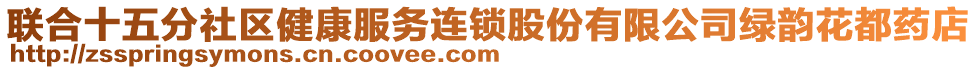 联合十五分社区健康服务连锁股份有限公司绿韵花都药店
http://zsspringsymons.cn.coovee.com